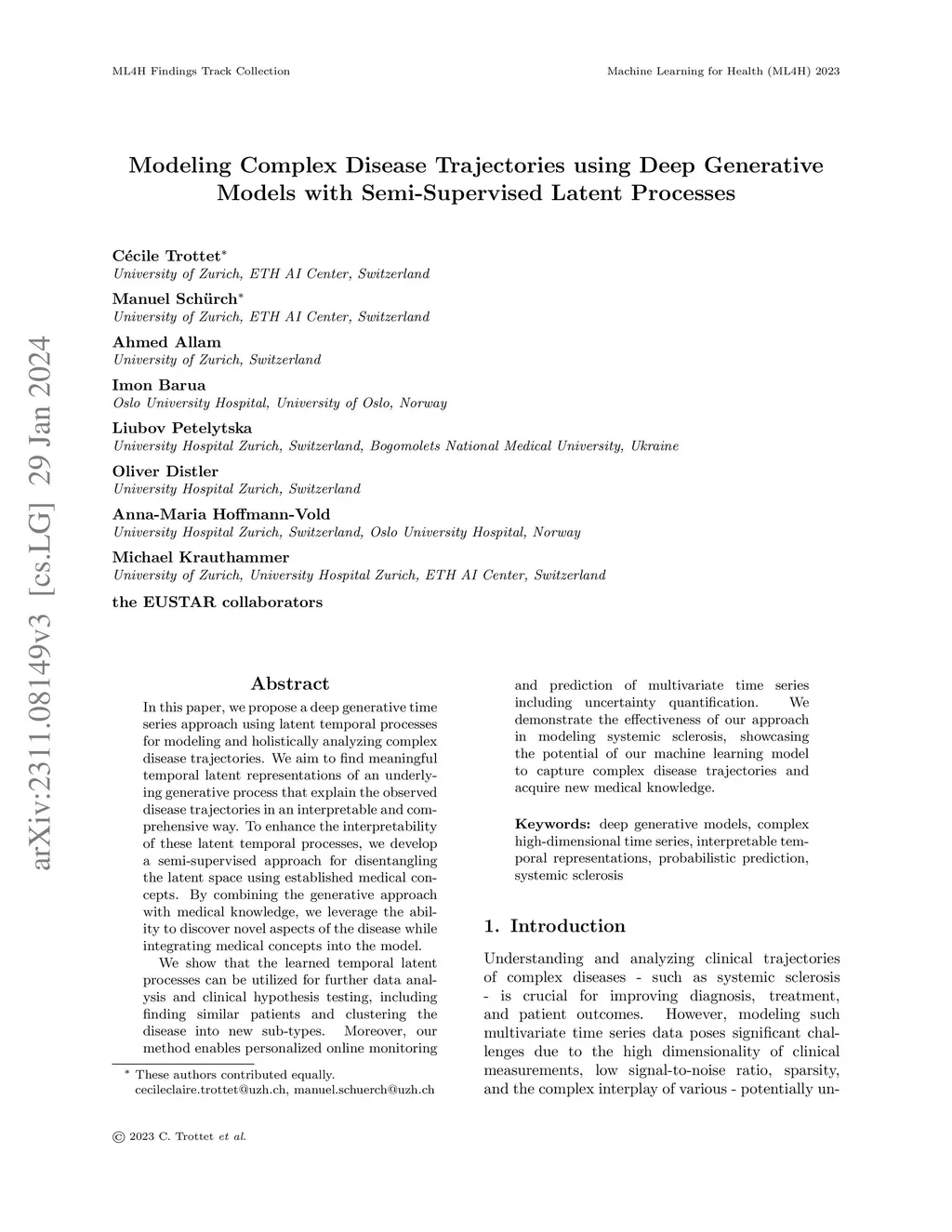 ML4H Findings Track Collection

Machine Learning for Health (ML4H) 2023

arXiv:2311.08149v3 [cs.LG] 29 Jan 2024

Modeling Complex Disease Trajectories using Deep Generative Models with Semi-Supervised Latent Processes

Cécile Trottet*
University of Zurich, ETH AI Center, Switzerland

Manuel Schürch*
University of Zurich, ETH AI Center, Switzerland

Ahmed Allam
University of Zurich, Switzerland

Imon Barua
Oslo University Hospital, University of Oslo, Norway

Liubov Petelytska
University Hospital Zurich, Switzerland, Bogomolets National Medical University, Ukraine

Oliver Distler
University Hospital Zurich, Switzerland

Anna-Maria Hoffmann-Vold
University Hospital Zurich, Switzerland, Oslo University Hospital, Norway

Michael Krauthammer
University of Zurich, University Hospital Zurich, ETH AI Center, Switzerland

the EUSTAR collaborators

Abstract

In this paper, we propose a deep generative time series approach using latent temporal processes for modeling and holistically analyzing complex disease trajectories. We aim to find meaningful temporal latent representations of an underlying generative process that explain the observed disease trajectories in an interpretable and comprehensive way. To enhance the interpretability of these latent temporal processes, we develop a semi-supervised approach for disentangling the latent space using established medical concepts. By combining the generative approach with medical knowledge, we leverage the ability to discover novel aspects of the disease while integrating medical concepts into the model.

We show that the learned temporal latent processes can be utilized for further data analysis and clinical hypothesis testing, including finding similar patients and clustering the disease into new sub-types. Moreover, our method enables personalized online monitoring and prediction of multivariate time series including uncertainty quantification. We demonstrate the effectiveness of our approach in modeling systemic sclerosis, showcasing the potential of our machine learning model to capture complex disease trajectories and acquire new medical knowledge.

Keywords: deep generative models, complex high-dimensional time series, interpretable temporal representations, probabilistic prediction, systemic sclerosis

1. Introduction

Understanding and analyzing clinical trajectories of complex diseases - such as systemic sclerosis - is crucial for improving diagnosis, treatment, and patient outcomes. However, modeling such multivariate time series data poses significant challenges due to the high dimensionality of clinical measurements, low signal-to-noise ratio, sparsity, and the complex interplay of various - potentially un-

* These authors contributed equally.
cecileclaire.trottet@uzh.ch, manuel.schuerch@uzh.ch

© 2023 C. Trottet et al.